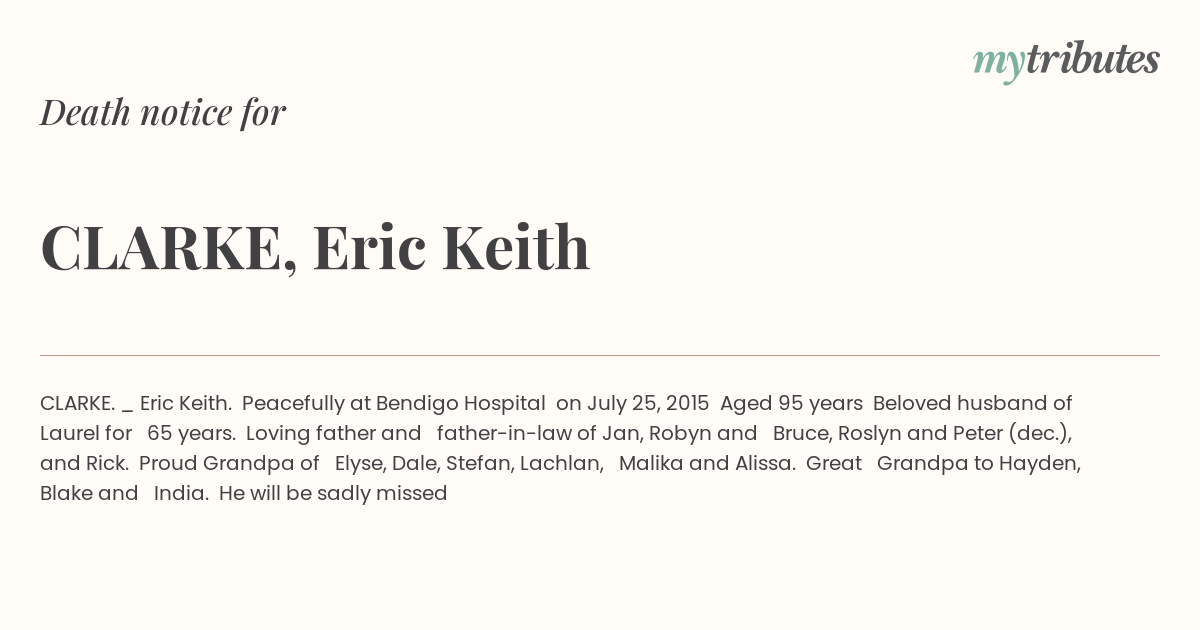 mytributes

Death notice for

CLARKE, Eric Keith

CLARKE. _ Eric Keith. Peacefully at Bendigo Hospital on July 25, 2015 Aged 95 years Beloved husband of Laurel for 65 years. Loving father and father-in-law of Jan, Robyn and Bruce, Roslyn and Peter (dec.), and Rick. Proud Grandpa of Elyse, Dale, Stefan, Lachlan, Malika and Alissa. Great Grandpa to Hayden, Blake and India. He will be sadly missed